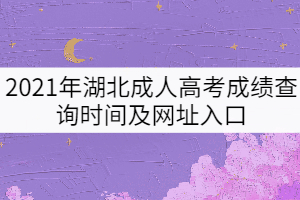 2021年湖北成人高考成绩查询时间及网址入口